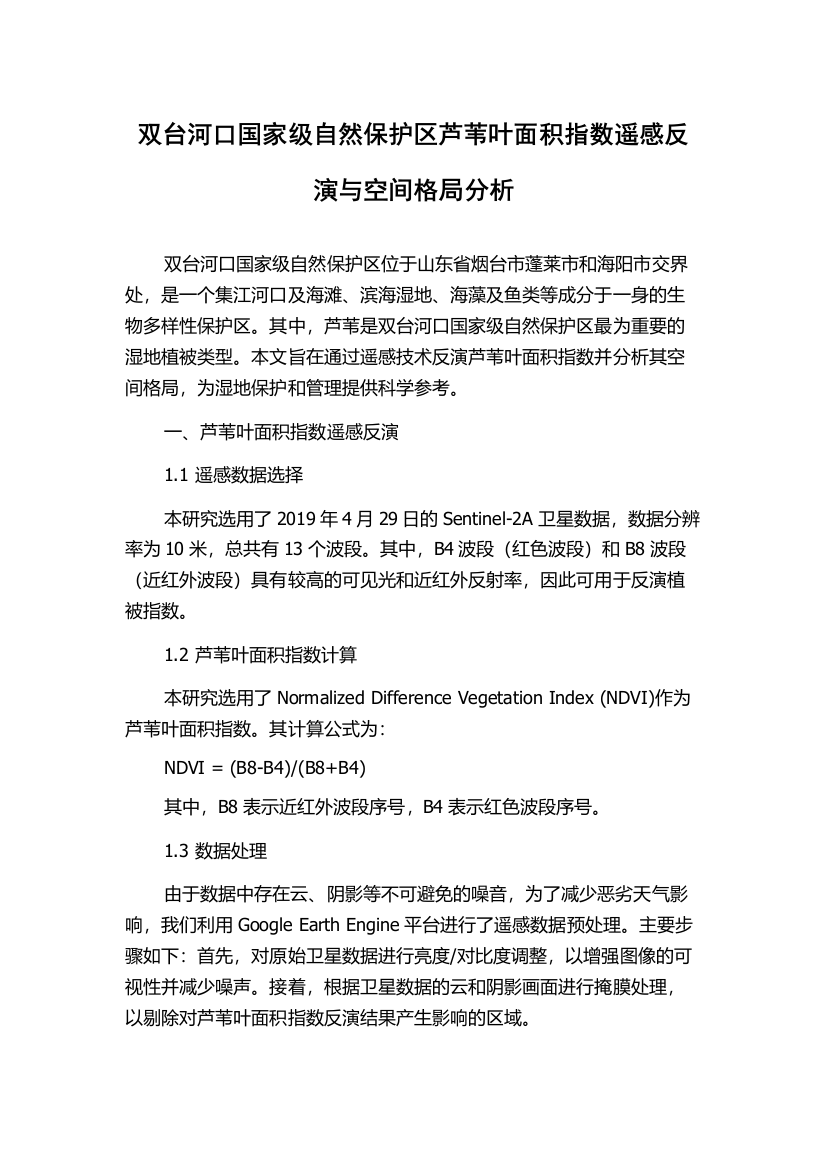 双台河口国家级自然保护区芦苇叶面积指数遥感反演与空间格局分析

双台河口国家级自然保护区位于山东省烟台市蓬莱市和海阳市交界处，是一个集江河口及海滩、滨海湿地、海藻及鱼类等成分于一身的生物多样性保护区。其中，芦苇是双台河口国家级自然保护区最为重要的湿地植被类型。本文旨在通过遥感技术反演芦苇叶面积指数并分析其空间格局，为湿地保护和管理提供科学参考。

一、芦苇叶面积指数遥感反演

1.1 遥感数据选择

本研究选用了 2019 年 4 月 29 日的 Sentinel-2A 卫星数据，数据分辨率为 10 米，总共有 13 个波段。其中，B4 波段（红色波段）和 B8 波段（近红外波段）具有较高的可见光和近红外反射率，因此可用于反演植被指数。

1.2 芦苇叶面积指数计算

本研究选用了 Normalized Difference Vegetation Index (NDVI)作为芦苇叶面积指数。其计算公式为：

NDVI = (B8-B4)/(B8+B4)

其中，B8 表示近红外波段序号，B4 表示红色波段序号。

1.3 数据处理

由于数据中存在云、阴影等不可避免的噪音，为了减少恶劣天气影响，我们利用 Google Earth Engine 平台进行了遥感数据预处理。主要步骤如下：首先，对原始卫星数据进行亮度/对比度调整，以增强图像的可视性并减少噪声。接着，根据卫星数据的云和阴影画面进行掩膜处理，以剔除对芦苇叶面积指数反演结果产生影响的区域。